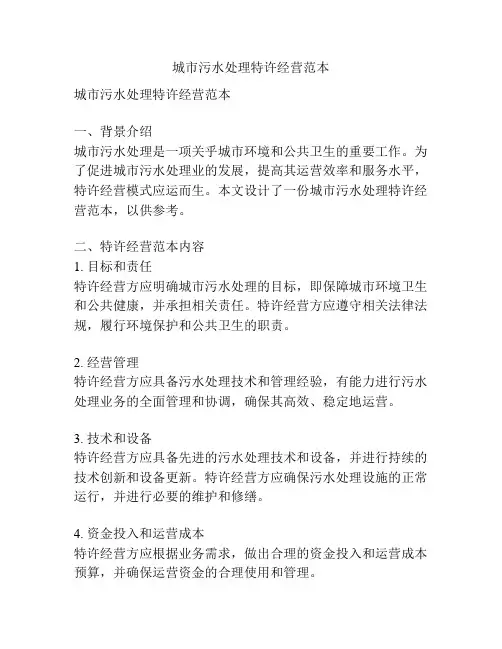 城市污水处理特许经营范本

城市污水处理特许经营范本

一、背景介绍
城市污水处理是一项关乎城市环境和公共卫生的重要工作。为了促进城市污水处理业的发展，提高其运营效率和服务水平，特许经营模式应运而生。本文设计了一份城市污水处理特许经营范本，以供参考。

二、特许经营范本内容
1. 目标和责任
特许经营方应明确城市污水处理的目标，即保障城市环境卫生和公共健康，并承担相关责任。特许经营方应遵守相关法律法规，履行环境保护和公共卫生的职责。

2. 经营管理
特许经营方应具备污水处理技术和管理经验，有能力进行污水处理业务的全面管理和协调，确保其高效、稳定地运营。

3. 技术和设备
特许经营方应具备先进的污水处理技术和设备，并进行持续的技术创新和设备更新。特许经营方应确保污水处理设施的正常运行，并进行必要的维护和修缮。

4. 资金投入和运营成本
特许经营方应根据业务需求，做出合理的资金投入和运营成本预算，并确保运营资金的合理使用和管理。